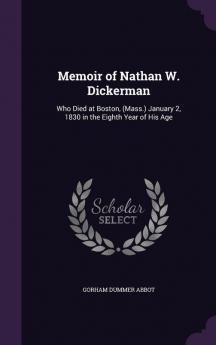 Memoir of Nathan W. Dickerman

Who Died at Boston, (Mass.) January 2, 1830 in the Eighth Year of His Age

Scholar
SELECT

GORHAM DUMMER ABBOT